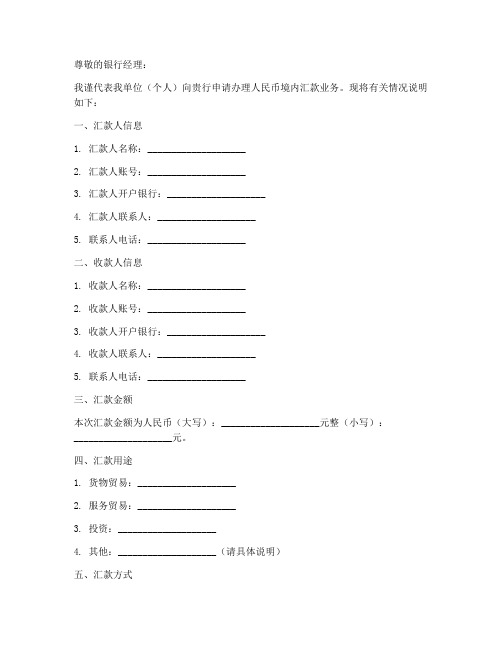 尊敬的银行经理：

我谨代表我单位（个人）向贵行申请办理人民币境内汇款业务。现将有关情况说明如下：

一、汇款人信息

1. 汇款人名称：____________________

2. 汇款人账号：____________________

3. 汇款人开户银行：____________________

4. 汇款人联系人：____________________

5. 联系人电话：____________________

二、收款人信息

1. 收款人名称：____________________

2. 收款人账号：____________________

3. 收款人开户银行：____________________

4. 收款人联系人：____________________

5. 联系人电话：____________________

三、汇款金额

本次汇款金额为人民币（大写）：____________________元整（小写）：____________________元。

四、汇款用途

1. 货物贸易：____________________

2. 服务贸易：____________________

3. 投资：____________________

4. 其他：____________________（请具体说明）

五、汇款方式